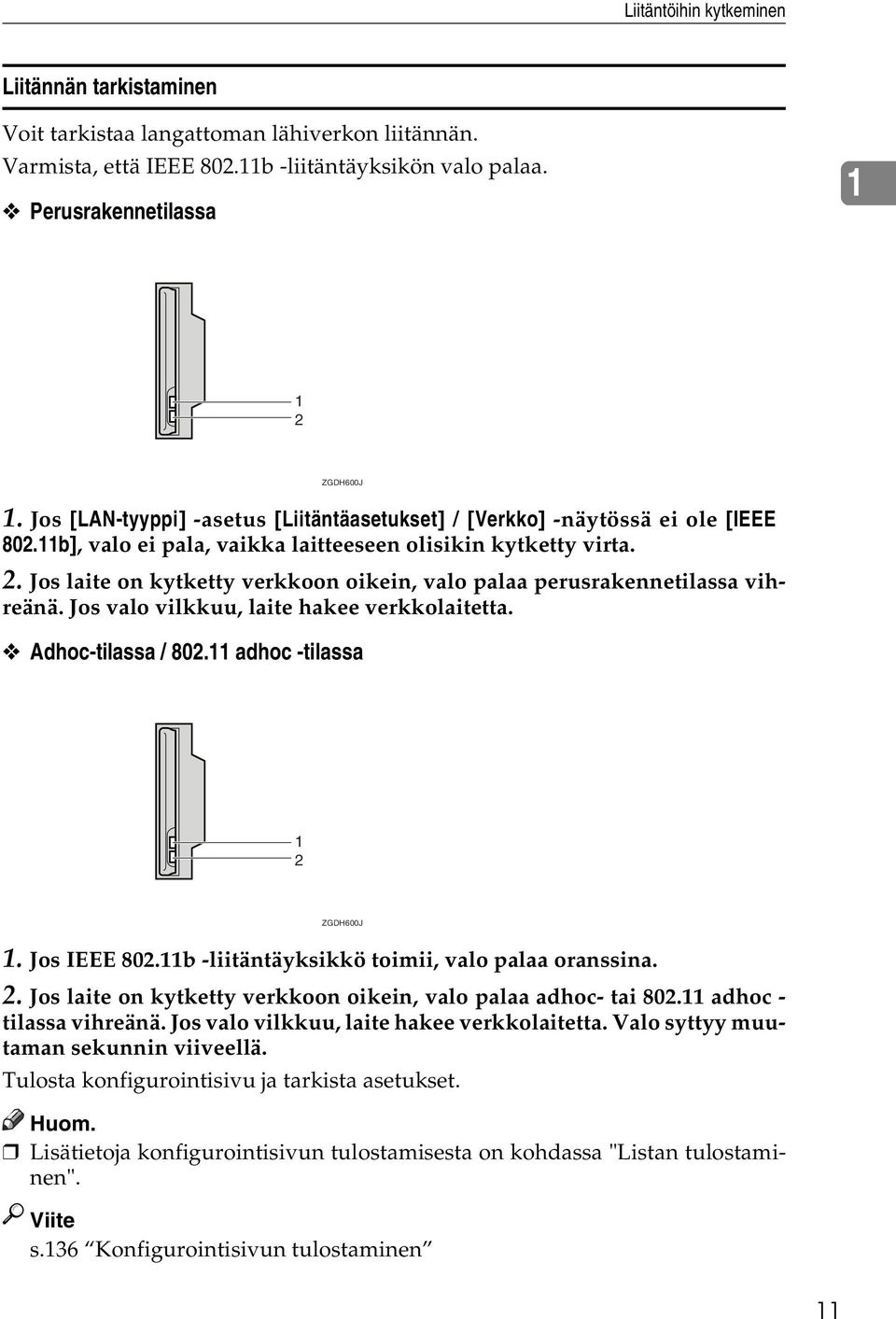 Liitäntöihin kytkeminen

Liitännän tarkistaminen

Voit tarkistaa langattoman lähiverkon liitännän. Varmista, että IEEE 802.11b -liitäntäyksikön valo palaa.

1

❖ Perusrakennetilassa

1
2

ZGDH600J

1. Jos [LAN-tyyppi] -asetus [Liitäntäasetukset] / [Verkko] -näytössä ei ole [IEEE 802.11b], valo ei pala, vaikka laitteeseen olisikin kytketty virta.

2. Jos laite on kytketty verkkoon oikein, valo palaa perusrakennetilassa vihreänä. Jos valo vilkkuu, laite hakee verkkolaitetta.

❖ Adhoc-tilassa / 802.11 adhoc -tilassa

1
2

ZGDH600J

1. Jos IEEE 802.11b -liitäntäyksikkö toimii, valo palaa oranssina.

2. Jos laite on kytketty verkkoon oikein, valo palaa adhoc- tai 802.11 adhoc -tilassa vihreänä. Jos valo vilkkuu, laite hakee verkkolaitetta. Valo syttyy muutaman sekunnin viiveellä.

Tulosta konfigurointisivu ja tarkista asetukset.

Huom.

❒ Lisätietoja konfigurointisivun tulostamisesta on kohdassa "Listan tulostaminen".

Viite

s.136 “Konfigurointisivun tulostaminen”

11